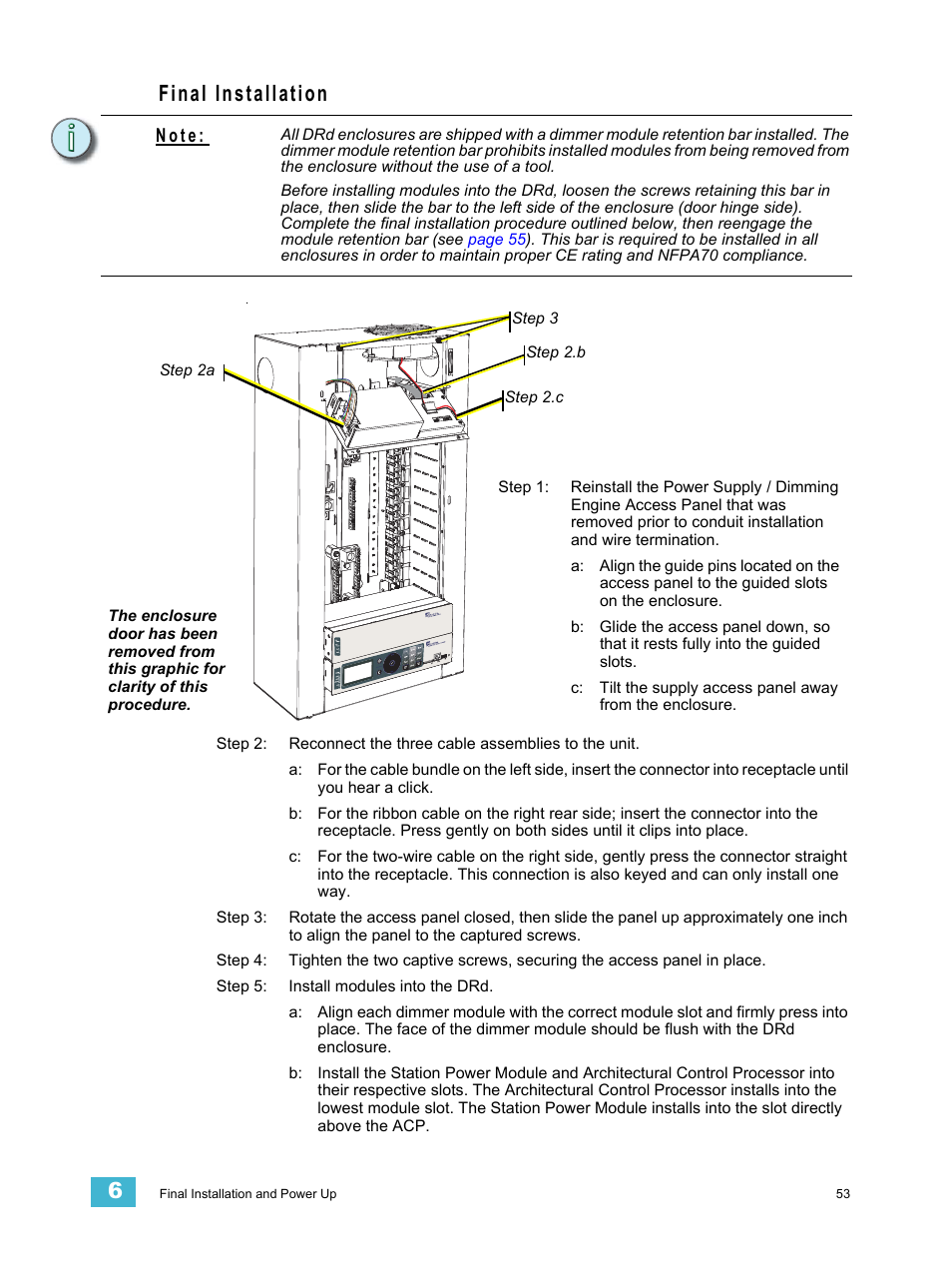 Final Installation

Note: All DRd enclosures are shipped with a dimmer module retention bar installed. The dimmer module retention bar prohibits installed modules from being removed from the enclosure without the use of a tool.

Before installing modules into the DRd, loosen the screws retaining this bar in place, then slide the bar to the left side of the enclosure (door hinge side). Complete the final installation procedure outlined below, then reengage the module retention bar (see page 55). This bar is required to be installed in all enclosures in order to maintain proper CE rating and NFPA70 compliance.

Step 3

Step 2.b

Step 2a

Step 2.c

The enclosure door has been removed from this graphic for clarity of this procedure.

Step 1: Reinstall the Power Supply / Dimming Engine Access Panel that was removed prior to conduit installation and wire termination.

a: Align the guide pins located on the access panel to the guided slots on the enclosure.

b: Glide the access panel down, so that it rests fully into the guided slots.

c: Tilt the supply access panel away from the enclosure.

Step 2: Reconnect the three cable assemblies to the unit.

a: For the cable bundle on the left side, insert the connector into receptacle until you hear a click.

b: For the ribbon cable on the right rear side; insert the connector into the receptacle. Press gently on both sides until it clips into place.

c: For the two-wire cable on the right side, gently press the connector straight into the receptacle. This connection is also keyed and can only install one way.

Step 3: Rotate the access panel closed, then slide the panel up approximately one inch to align the panel to the captured screws.

Step 4: Tighten the two captive screws, securing the access panel in place.

Step 5: Install modules into the DRd.

a: Align each dimmer module with the correct module slot and firmly press into place. The face of the dimmer module should be flush with the DRd enclosure.

b: Install the Station Power Module and Architectural Control Processor into their respective slots. The Architectural Control Processor installs into the lowest module slot. The Station Power Module installs into the slot directly above the ACP.

6 Final Installation and Power Up 53